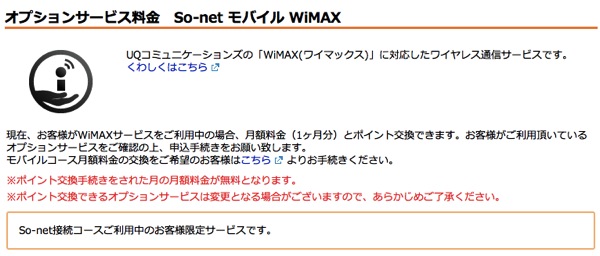 オプションサービス料金　So-net モバイル WiMAX

UQコミュニケーションズの「WiMAX(ワイマックス)」に対応したワイヤレス通信サービスです。
くわしくはこちら

現在、お客様がWiMAXサービスをご利用中の場合、月額料金（1ヶ月分）とポイント交換できます。お客様がご利用頂いているオプションサービスをご確認の上、申込手続きをお願い致します。
モバイルコース月額料金の交換をご希望のお客様はこちら よりお手続きください。

※ポイント交換手続きをされた月の月額料金が無料となります。
※ポイント交換できるオプションサービスは変更となる場合がございますので、あらかじめご了承ください。

So-net接続コースご利用中のお客様限定サービスです。